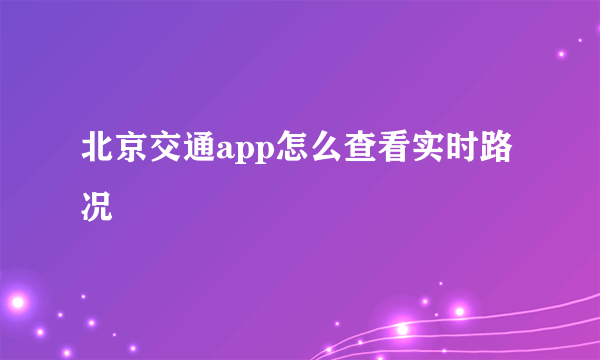 北京交通app怎么查看实时路况